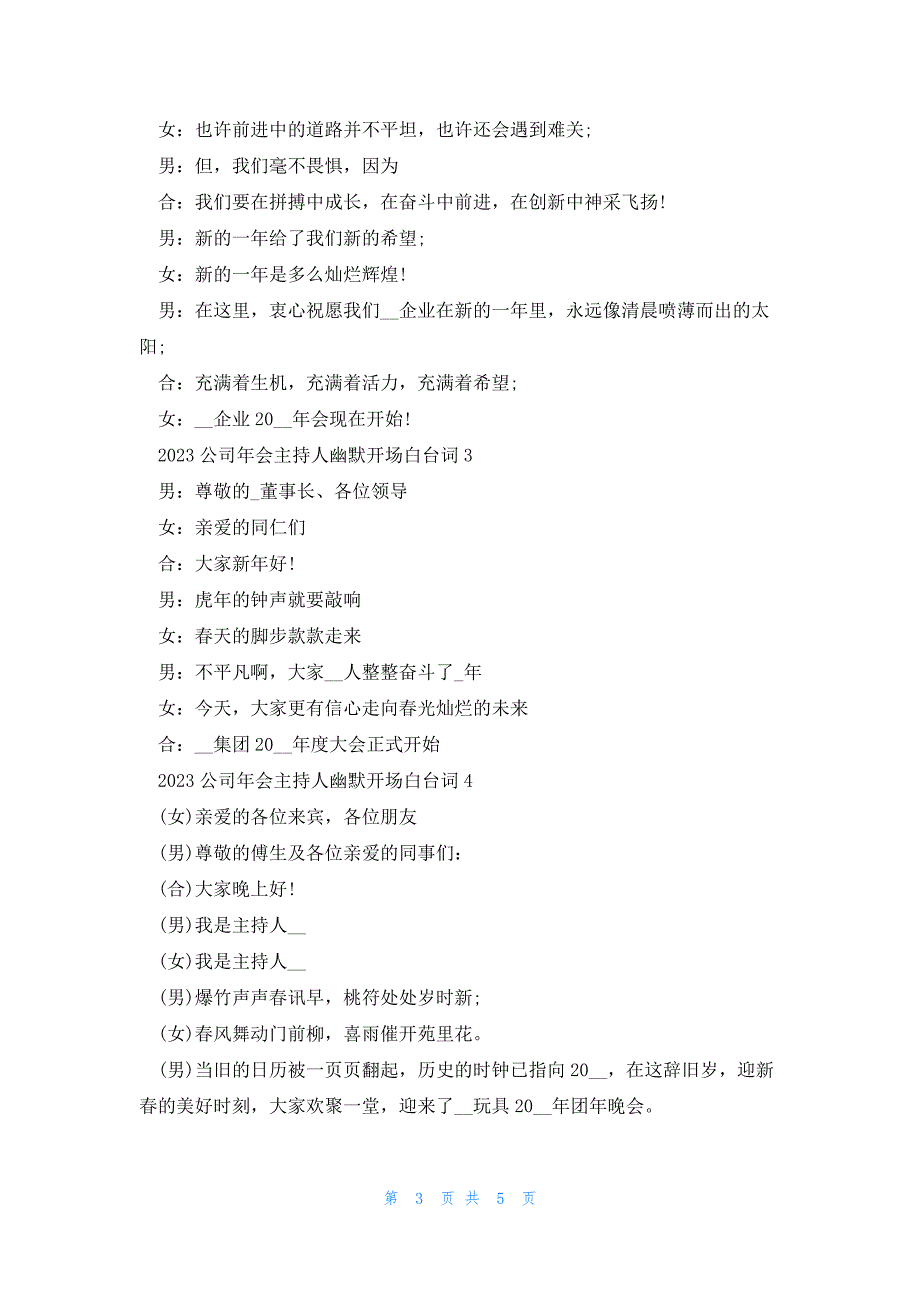 女：也许前进中的道路并不平坦，也许还会遇到难关;

男：但，我们毫不畏惧，因为

合：我们要在拼搏中成长，在奋斗中前进，在创新中神采飞扬!

男：新的一年给了我们新的希望;

女：新的一年是多么灿烂辉煌!

男：在这里，衷心祝愿我们__企业在新的一年里，永远像清晨喷薄而出的太阳;

合：充满着生机，充满着活力，充满着希望;

女：__企业 20__年会现在开始!

2023 公司年会主持人幽默开场白台词 3

男：尊敬的_董事长、各位领导

女：亲爱的同仁们

合：大家新年好!

男：虎年的钟声就要敲响

女：春天的脚步款款走来

男：不平凡啊，大家__人整整奋斗了_年

女：今天，大家更有信心走向春光灿烂的未来

合：__集团 20__年度大会正式开始

2023 公司年会主持人幽默开场白台词 4

(女)亲爱的各位来宾，各位朋友

(男)尊敬的傅生及各位亲爱的同事们：

(合)大家晚上好!

(男)我是主持人__

(女)我是主持人__

(男)爆竹声声春讯早，桃符处处岁时新;

(女)春风舞动门前柳，喜雨催开苑里花。

(男)当旧的日历被一页页翻起，历史的时钟已指向 20__，在这辞旧岁，迎新春的美好时刻，大家欢聚一堂，迎来了__玩具 20__年团年晚会。

第 3 页 共 5 页